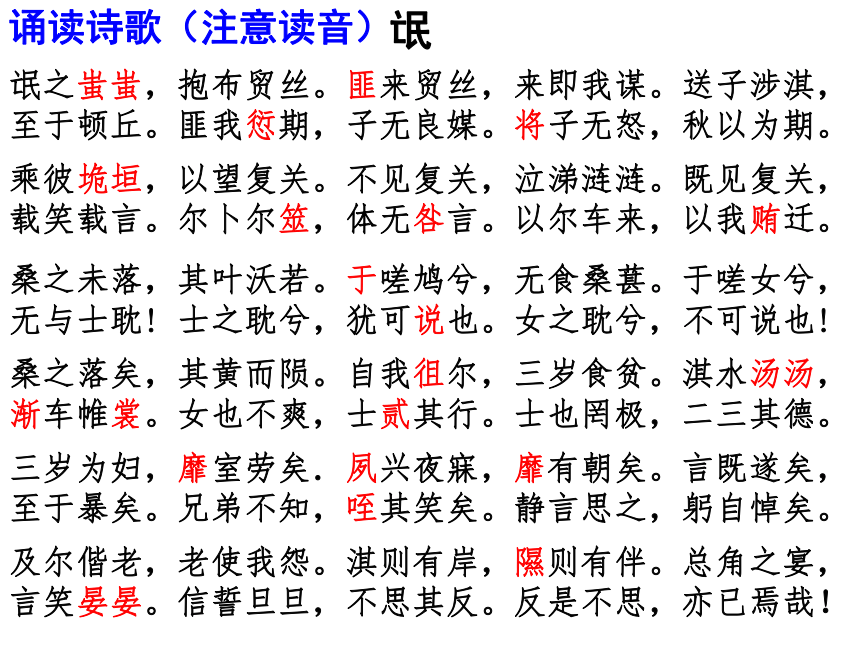 诵读诗歌（注意读音）氓

氓之蚩蚩，抱布贸丝。匪来贸丝，来即我谋。送子涉淇，至于顿丘。匪我愆期，子无良媒。将子无怒，秋以为期。

乘彼垝垣，以望复关。不见复关，泣涕涟涟。既见复关，载笑载言。尔卜尔筮，体无咎言。以尔车来，以我贿迁。

桑之未落，其叶沃若。于嗟鸠兮，无食桑葚。于嗟女兮，无与士耽！士之耽兮，犹可说也。女之耽兮，不可说也！

桑之落矣，其黄而陨。自我徂尔，三岁食贫。淇水汤汤，渐车帷裳。女也不爽，士贰其行。士也罔极，二三其德。

三岁为妇，靡室劳矣．夙兴夜寐，靡有朝矣。言既遂矣，至于暴矣。兄弟不知，咥其笑矣。静言思之，躬自悼矣。

及尔偕老，老使我怨。淇则有岸，隰则有伴。总角之宴，言笑晏晏。信誓旦旦，不思其反。反是不思，亦已焉哉！